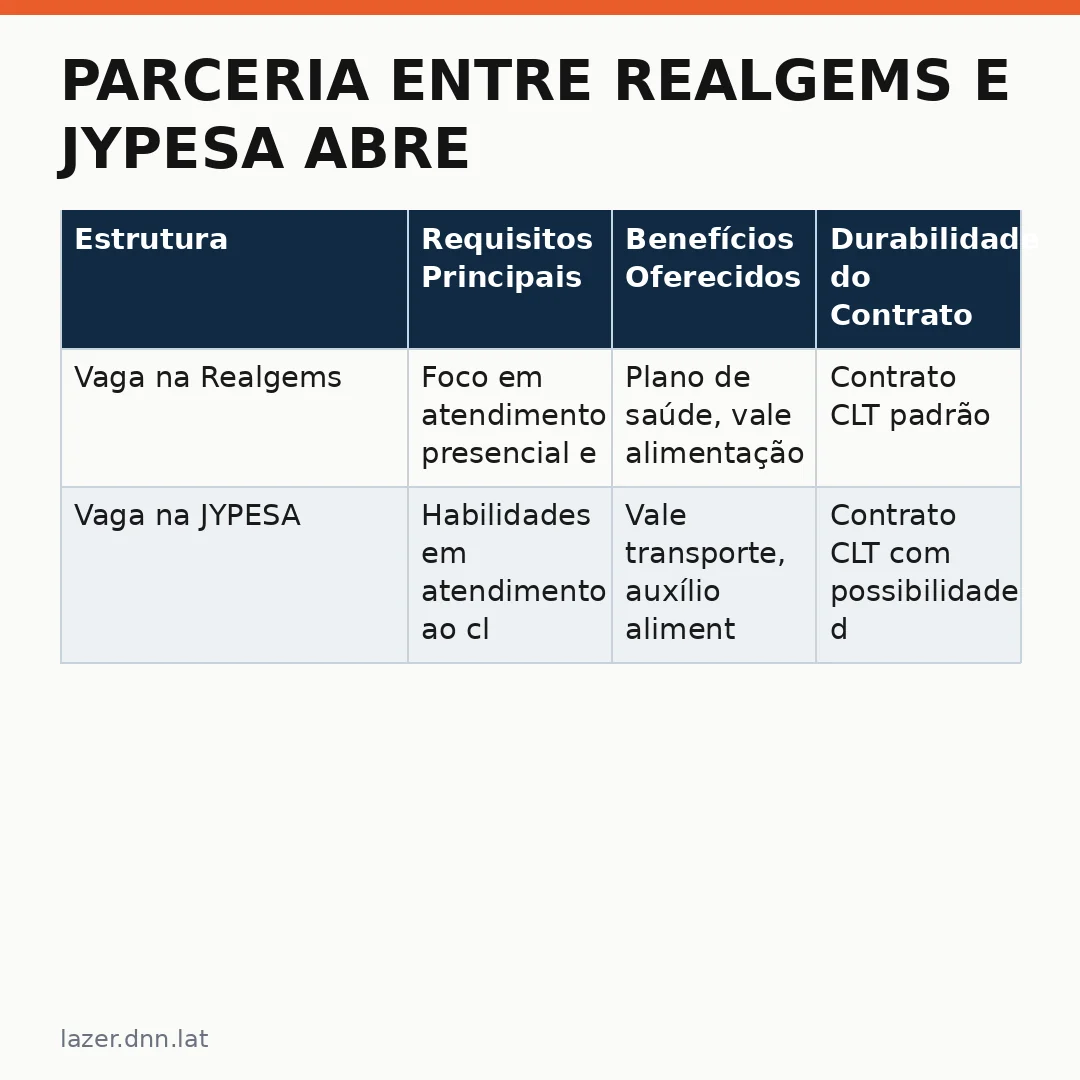 PARCERIA ENTRE REALGEMS E JYPESA ABRE

| Estrutura | Requisitos Principais | Benefícios Oferecidos | Durabilidade do Contrato |
|---|---|---|---|
| Vaga na Realgems | Foco em atendimento presencial e | Plano de saúde, vale alimentação | Contrato CLT padrão |
| Vaga na JYPESA | Habilidades em atendimento ao cl | Vale transporte, auxílio aliment | Contrato CLT com possibilidade d |

lazer.dnn.lat